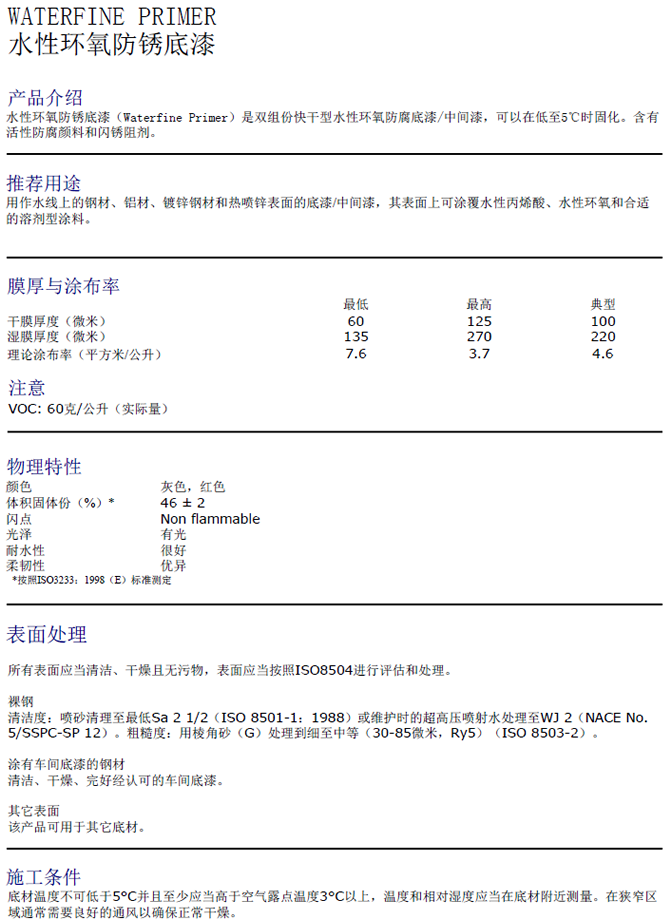 WATERFINE PRIMER
水性环氧防锈底漆

产品介绍
水性环氧防锈底漆（Waterfine Primer）是双组份快干型水性环氧防腐底漆/中间漆，可以在低至5℃时固化。含有活性防腐颜料和闪锈阻剂。

推荐用途
用作水线上的钢材、铝材、镀锌钢材和热喷锌表面的底漆/中间漆，其表面上可涂覆水性丙烯酸、水性环氧和合适的溶剂型涂料。

膜厚与涂布率
|  | 最低 | 最高 | 典型 |
|---|---|---|---|
| 干膜厚度（微米） | 60 | 125 | 100 |
| 湿膜厚度（微米） | 135 | 270 | 220 |
| 理论涂布率（平方米/公升） | 7.6 | 3.7 | 4.6 |

注意
VOC: 60克/公升（实际量）

物理特性
颜色 灰色，红色
体积固体份（%）* 46 ± 2
闪点 Non flammable
光泽 有光
耐水性 很好
柔韧性 优异
*按照ISO3233：1998（E）标准测定

表面处理

所有表面应当清洁、干燥且无污物，表面应当按照ISO8504进行评估和处理。

裸钢
清洁度：喷砂清理至最低Sa 2 1/2（ISO 8501-1：1988）或维护时的超高压喷射水处理至WJ 2（NACE No. 5/SSPC-SP 12）。粗糙度：用棱角砂（G）处理到细至中等（30-85微米，Ry5）（ISO 8503-2）。

涂有车间底漆的钢材
清洁、干燥、完好经认可的车间底漆。

其它表面
该产品可用于其它底材。

施工条件
底材温度不可低于5°C并且至少应当高于空气露点温度3°C以上，温度和相对湿度应当在底材附近测量。在狭窄区域通常需要良好的通风以确保正常干燥。